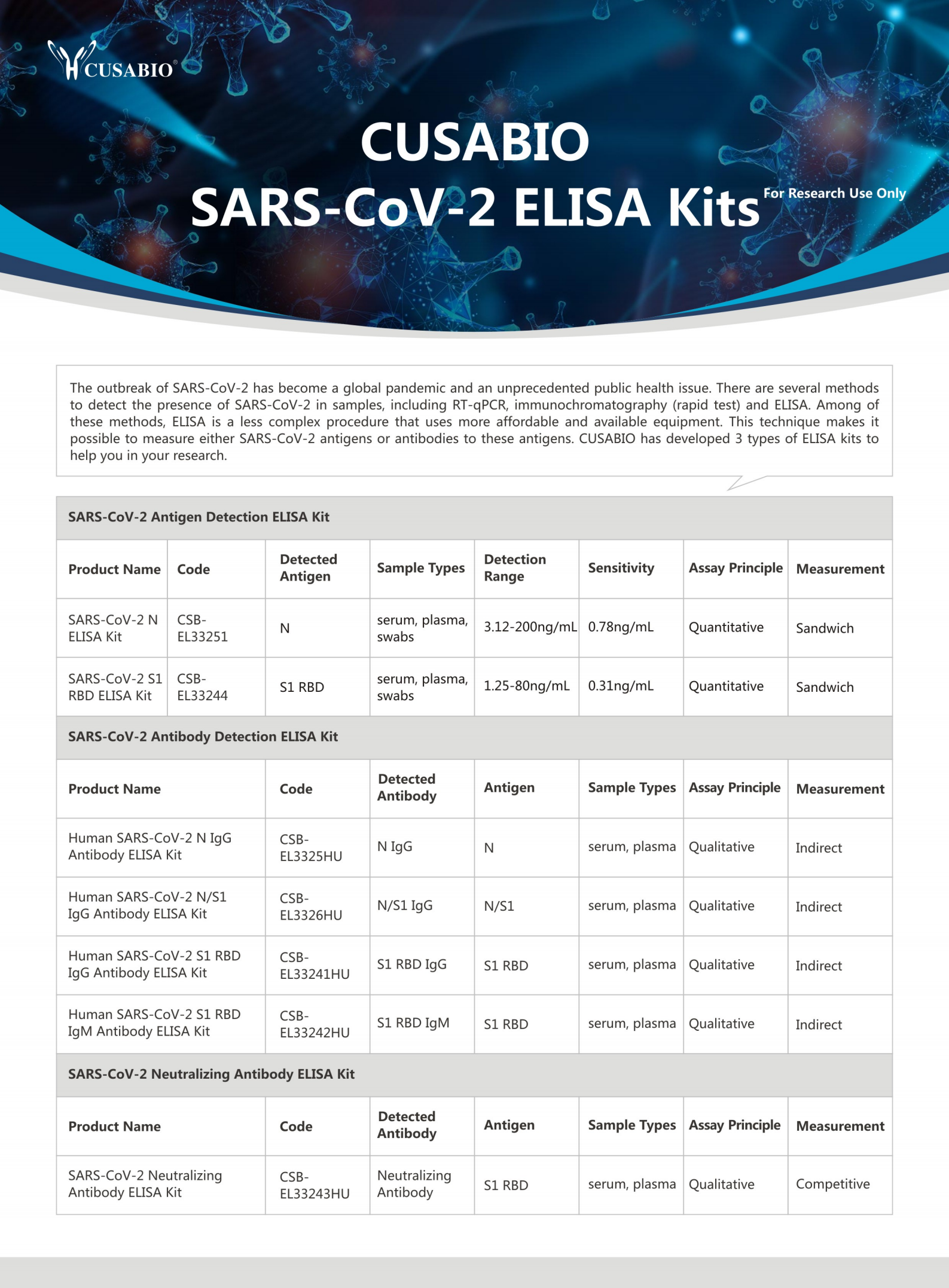 CUSABIO®

CUSABIO
SARS-CoV-2 ELISA Kits For Research Use Only

The outbreak of SARS-CoV-2 has become a global pandemic and an unprecedented public health issue. There are several methods to detect the presence of SARS-CoV-2 in samples, including RT-qPCR, immunochromatography (rapid test) and ELISA. Among of these methods, ELISA is a less complex procedure that uses more affordable and available equipment. This technique makes it possible to measure either SARS-CoV-2 antigens or antibodies to these antigens. CUSABIO has developed 3 types of ELISA kits to help you in your research.

SARS-CoV-2 Antigen Detection ELISA Kit

| Product Name | Code | Detected Antigen | Sample Types | Detection Range | Sensitivity | Assay Principle | Measurement |
|---|---|---|---|---|---|---|---|
| SARS-CoV-2 N ELISA Kit | CSB-EL33251 | N | serum, plasma, swabs | 3.12-200ng/mL | 0.78ng/mL | Quantitative | Sandwich |
| SARS-CoV-2 S1 RBD ELISA Kit | CSB-EL33244 | S1 RBD | serum, plasma, swabs | 1.25-80ng/mL | 0.31ng/mL | Quantitative | Sandwich |

SARS-CoV-2 Antibody Detection ELISA Kit

| Product Name | Code | Detected Antibody | Antigen | Sample Types | Assay Principle | Measurement |
|---|---|---|---|---|---|---|
| Human SARS-CoV-2 N IgG Antibody ELISA Kit | CSB-EL3325HU | N IgG | N | serum, plasma | Qualitative | Indirect |
| Human SARS-CoV-2 N/S1 IgG Antibody ELISA Kit | CSB-EL3326HU | N/S1 IgG | N/S1 | serum, plasma | Qualitative | Indirect |
| Human SARS-CoV-2 S1 RBD IgG Antibody ELISA Kit | CSB-EL33241HU | S1 RBD IgG | S1 RBD | serum, plasma | Qualitative | Indirect |
| Human SARS-CoV-2 S1 RBD IgM Antibody ELISA Kit | CSB-EL33242HU | S1 RBD IgM | S1 RBD | serum, plasma | Qualitative | Indirect |

SARS-CoV-2 Neutralizing Antibody ELISA Kit

| Product Name | Code | Detected Antibody | Antigen | Sample Types | Assay Principle | Measurement |
|---|---|---|---|---|---|---|
| SARS-CoV-2 Neutralizing Antibody ELISA Kit | CSB-EL33243HU | Neutralizing Antibody | S1 RBD | serum, plasma | Qualitative | Competitive |